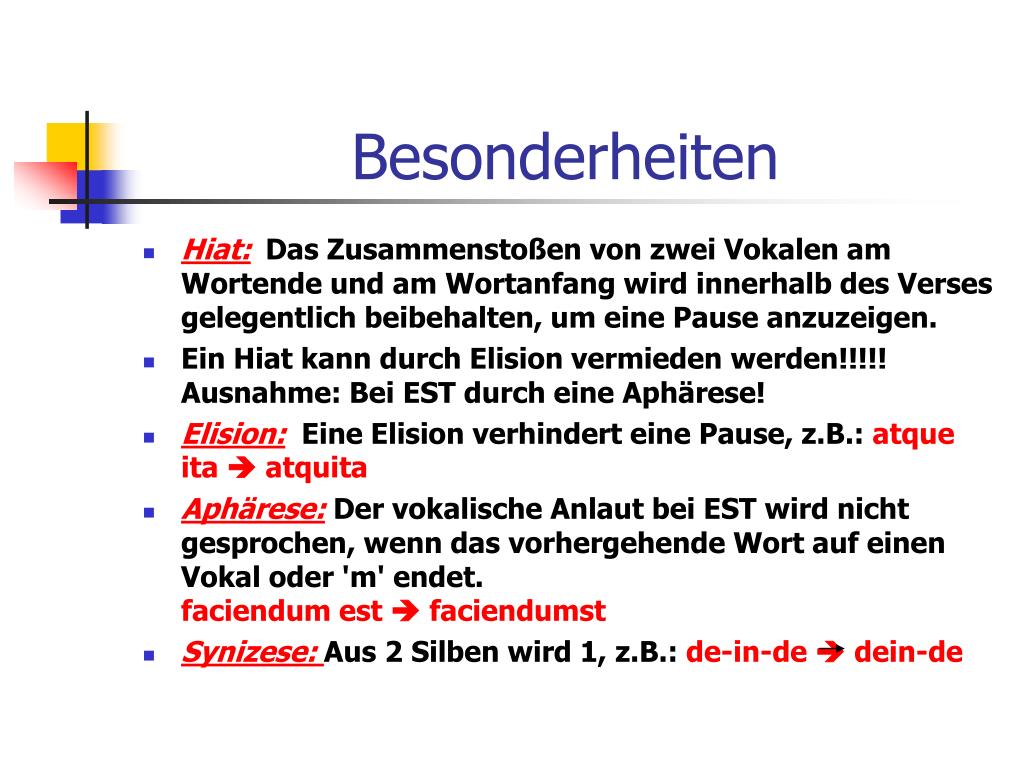 Besonderheiten

- Hiat: Das Zusammenstoßen von zwei Vokalen am Wortende und am Wortanfang wird innerhalb des Verses gelegentlich beibehalten, um eine Pause anzuzeigen.
- Ein Hiat kann durch Elision vermieden werden!!!!! Ausnahme: Bei EST durch eine Aphärese!
- Elision: Eine Elision verhindert eine Pause, z.B.: atque ita ➔ atquita
- Aphärese: Der vokalische Anlaut bei EST wird nicht gesprochen, wenn das vorhergehende Wort auf einen Vokal oder 'm' endet.
faciendum est ➔ faciendumst
- Synizese: Aus 2 Silben wird 1, z.B.: de-in-de ➔ dein-de